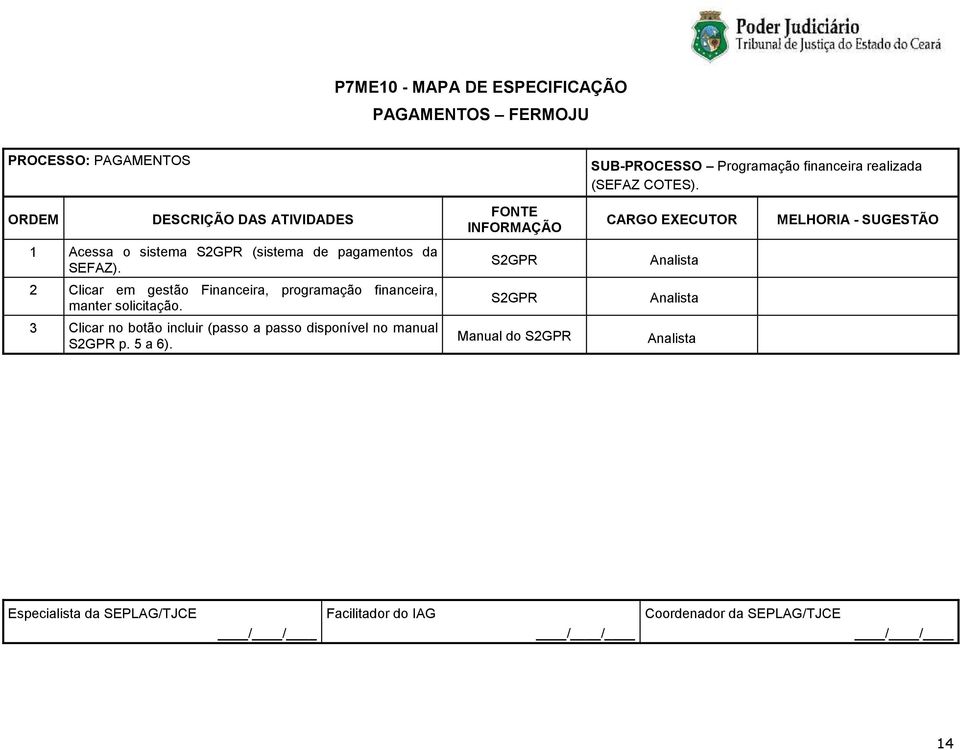 Poder Judiciário
Tribunal de Justiça do Estado do Ceará

P7ME10 - MAPA DE ESPECIFICAÇÃO
PAGAMENTOS – FERMOJU

PROCESSO: PAGAMENTOS

SUB-PROCESSO – Programação financeira realizada (SEFAZ COTES).

| ORDEM | DESCRIÇÃO DAS ATIVIDADES | FONTE INFORMAÇÃO | CARGO EXECUTOR | MELHORIA - SUGESTÃO |
|---|---|---|---|---|
| 1 | Acessa o sistema S2GPR (sistema de pagamentos da SEFAZ). | S2GPR | Analista | |
| 2 | Clicar em gestão Financeira, programação financeira, manter solicitação. | S2GPR | Analista | |
| 3 | Clicar no botão incluir (passo a passo disponível no manual S2GPR p. 5 a 6). | Manual do S2GPR | Analista | |

| Especialista da SEPLAG/TJCE ____/____/____ | Facilitador do IAG ____/____/____ | Coordenador da SEPLAG/TJCE ____/____/____ |
|---|---|---|

14